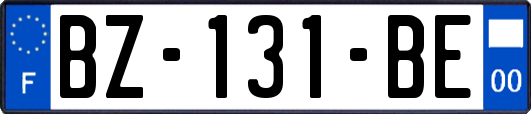 F
BZ-131-BE
00